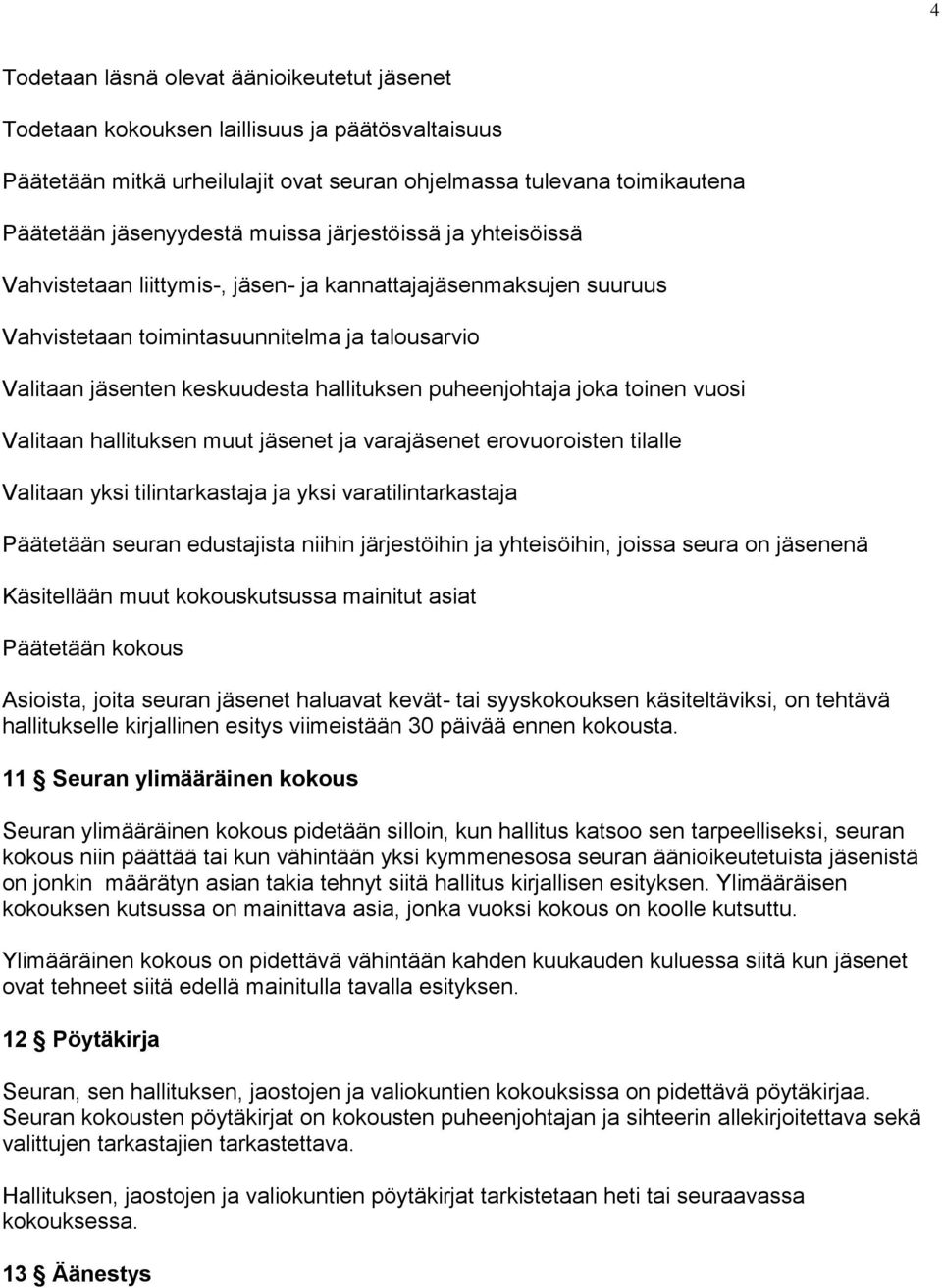 4

Todetaan läsnä olevat äänioikeutetut jäsenet

Todetaan kokouksen laillisuus ja päätösvaltaisuus

Päätetään mitkä urheilulajit ovat seuran ohjelmassa tulevana toimikautena

Päätetään jäsenyydestä muissa järjestöissä ja yhteisöissä

Vahvistetaan liittymis-, jäsen- ja kannattajajäsenmaksujen suuruus

Vahvistetaan toimintasuunnitelma ja talousarvio

Valitaan jäsenten keskuudesta hallituksen puheenjohtaja joka toinen vuosi

Valitaan hallituksen muut jäsenet ja varajäsenet erovuoroisten tilalle

Valitaan yksi tilintarkastaja ja yksi varatilintarkastaja

Päätetään seuran edustajista niihin järjestöihin ja yhteisöihin, joissa seura on jäsenenä

Käsitellään muut kokouskutsussa mainitut asiat

Päätetään kokous

Asioista, joita seuran jäsenet haluavat kevät- tai syyskokouksen käsiteltäviksi, on tehtävä hallitukselle kirjallinen esitys viimeistään 30 päivää ennen kokousta.

11 § Seuran ylimääräinen kokous

Seuran ylimääräinen kokous pidetään silloin, kun hallitus katsoo sen tarpeelliseksi, seuran kokous niin päättää tai kun vähintään yksi kymmenesosa seuran äänioikeutetuista jäsenistä on jonkin määrätyn asian takia tehnyt siitä hallitus kirjallisen esityksen. Ylimääräisen kokouksen kutsussa on mainittava asia, jonka vuoksi kokous on koolle kutsuttu.

Ylimääräinen kokous on pidettävä vähintään kahden kuukauden kuluessa siitä kun jäsenet ovat tehneet siitä edellä mainitulla tavalla esityksen.

12 § Pöytäkirja

Seuran, sen hallituksen, jaostojen ja valiokuntien kokouksissa on pidettävä pöytäkirjaa. Seuran kokousten pöytäkirjat on kokousten puheenjohtajan ja sihteerin allekirjoitettava sekä valittujen tarkastajien tarkastettava.

Hallituksen, jaostojen ja valiokuntien pöytäkirjat tarkistetaan heti tai seuraavassa kokouksessa.

13 § Äänestys